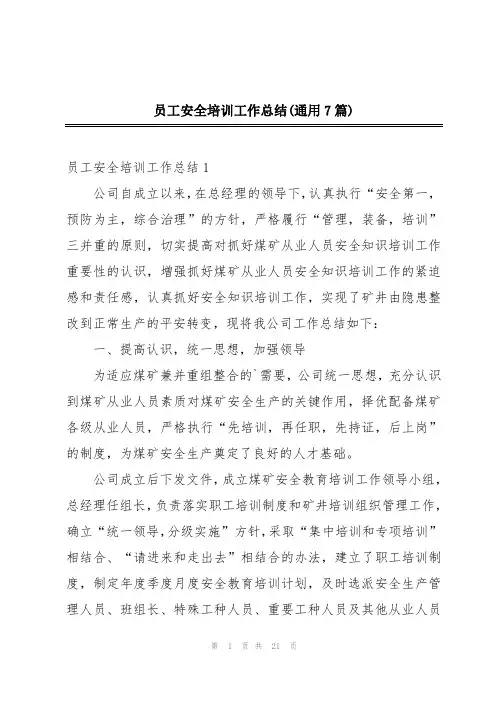 员工安全培训工作总结(通用7篇)

员工安全培训工作总结1

公司自成立以来,在总经理的领导下,认真执行“安全第一,预防为主,综合治理”的方针,严格履行“管理,装备,培训”三并重的原则,切实提高对抓好煤矿从业人员安全知识培训工作重要性的认识,增强抓好煤矿从业人员安全知识培训工作的紧迫感和责任感,认真抓好安全知识培训工作,实现了矿井由隐患整改到正常生产的平安转变,现将我公司工作总结如下:

一、提高认识,统一思想,加强领导

为适应煤矿兼并重组整合的`需要,公司统一思想,充分认识到煤矿从业人员素质对煤矿安全生产的关键作用,择优配备煤矿各级从业人员,严格执行“先培训,再任职,先持证,后上岗”的制度,为煤矿安全生产奠定了良好的人才基础。

公司成立后下发文件,成立煤矿安全教育培训工作领导小组,总经理任组长,负责落实职工培训制度和矿井培训组织管理工作,确立“统一领导,分级实施”方针,采取“集中培训和专项培训”相结合、“请进来和走出去”相结合的办法,建立了职工培训制度,制定年度季度月度安全教育培训计划,及时选派安全生产管理人员、班组长、特殊工种人员、重要工种人员及其他从业人员

第 1 页 共 21 页